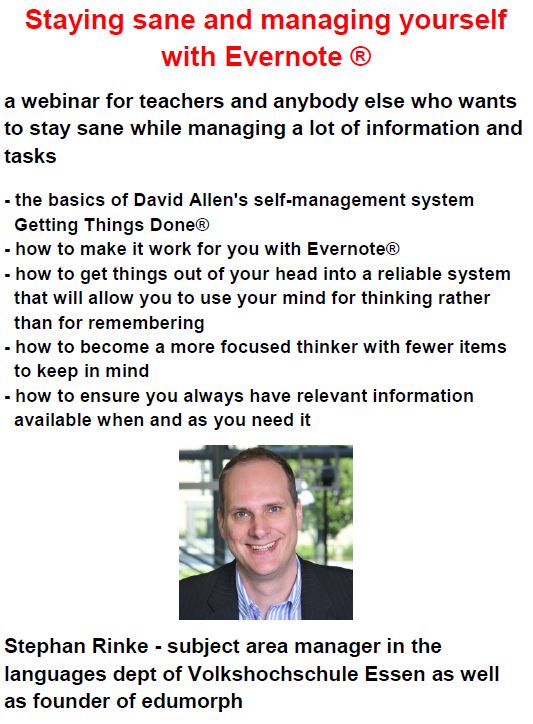 Staying sane and managing yourself with Evernote ®

a webinar for teachers and anybody else who wants to stay sane while managing a lot of information and tasks

- the basics of David Allen's self-management system Getting Things Done®
- how to make it work for you with Evernote®
- how to get things out of your head into a reliable system that will allow you to use your mind for thinking rather than for remembering
- how to become a more focused thinker with fewer items to keep in mind
- how to ensure you always have relevant information available when and as you need it

Stephan Rinke - subject area manager in the languages dept of Volkshochschule Essen as well as founder of edumorph